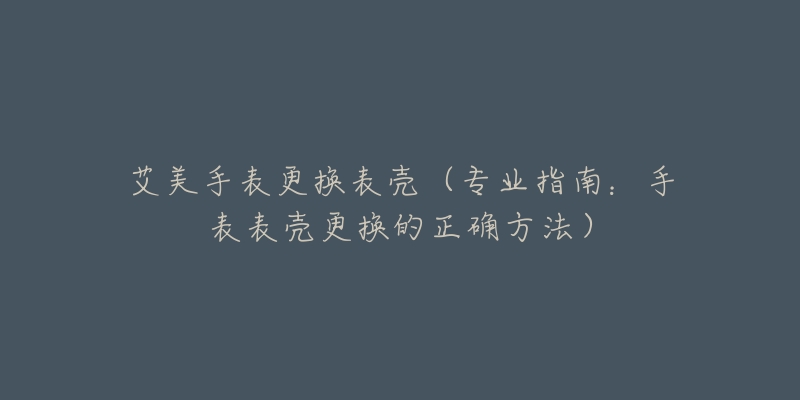 艾美手表更换表壳（专业指南：手表表壳更换的正确方法）